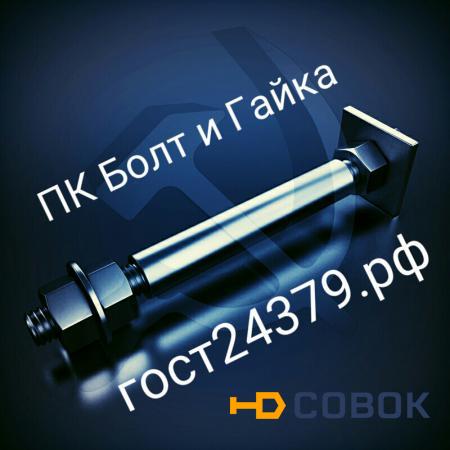 ПК Болт и Гайка

гост24379.рф

СОВОК